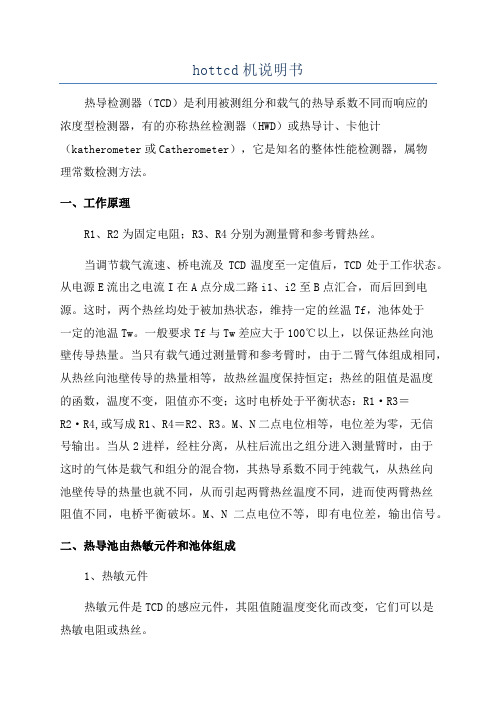 hottcd 机说明书

热导检测器（TCD）是利用被测组分和载气的热导系数不同而响应的浓度型检测器，有的亦称热丝检测器（HWD）或热导计、卡他计（katherometer 或 Catherometer），它是知名的整体性能检测器，属物理常数检测方法。

一、工作原理

R1、R2 为固定电阻；R3、R4 分别为测量臂和参考臂热丝。

当调节载气流速、桥电流及 TCD 温度至一定值后，TCD 处于工作状态。从电源 E 流出之电流 I 在 A 点分成二路 i1、i2 至 B 点汇合，而后回到电源。这时，两个热丝均处于被加热状态，维持一定的丝温 Tf，池体处于一定的池温 Tw。一般要求 Tf 与 Tw 差应大于 100℃以上，以保证热丝向池壁传导热量。当只有载气通过测量臂和参考臂时，由于二臂气体组成相同，从热丝向池壁传导的热量相等，故热丝温度保持恒定；热丝的阻值是温度的函数，温度不变，阻值亦不变；这时电桥处于平衡状态：R1·R3＝R2·R4,或写成 R1、R4＝R2、R3。M、N 二点电位相等，电位差为零，无信号输出。当从 2 进样，经柱分离，从柱后流出之组分进入测量臂时，由于这时的气体是载气和组分的混合物，其热导系数不同于纯载气，从热丝向池壁传导的热量也就不同，从而引起两臂热丝温度不同，进而使两臂热丝阻值不同，电桥平衡破坏。M、N 二点电位不等，即有电位差，输出信号。

二、热导池由热敏元件和池体组成

1、热敏元件

热敏元件是 TCD 的感应元件，其阻值随温度变化而改变，它们可以是热敏电阻或热丝。